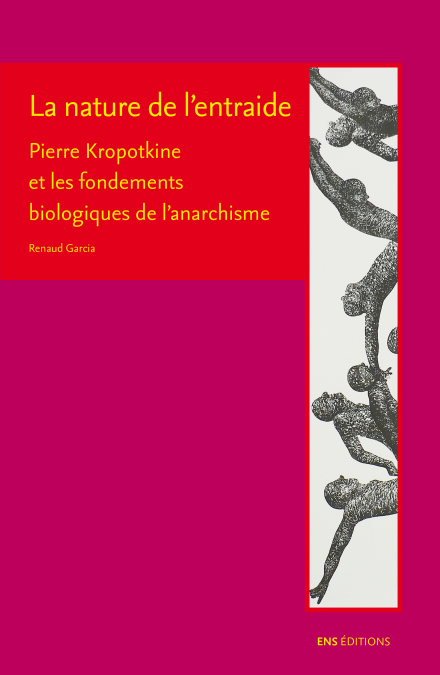 La nature de l'entraide

Pierre Kropotkine et les fondements biologiques de l'anarchisme

Renaud Garcia

ENS ÉDITIONS